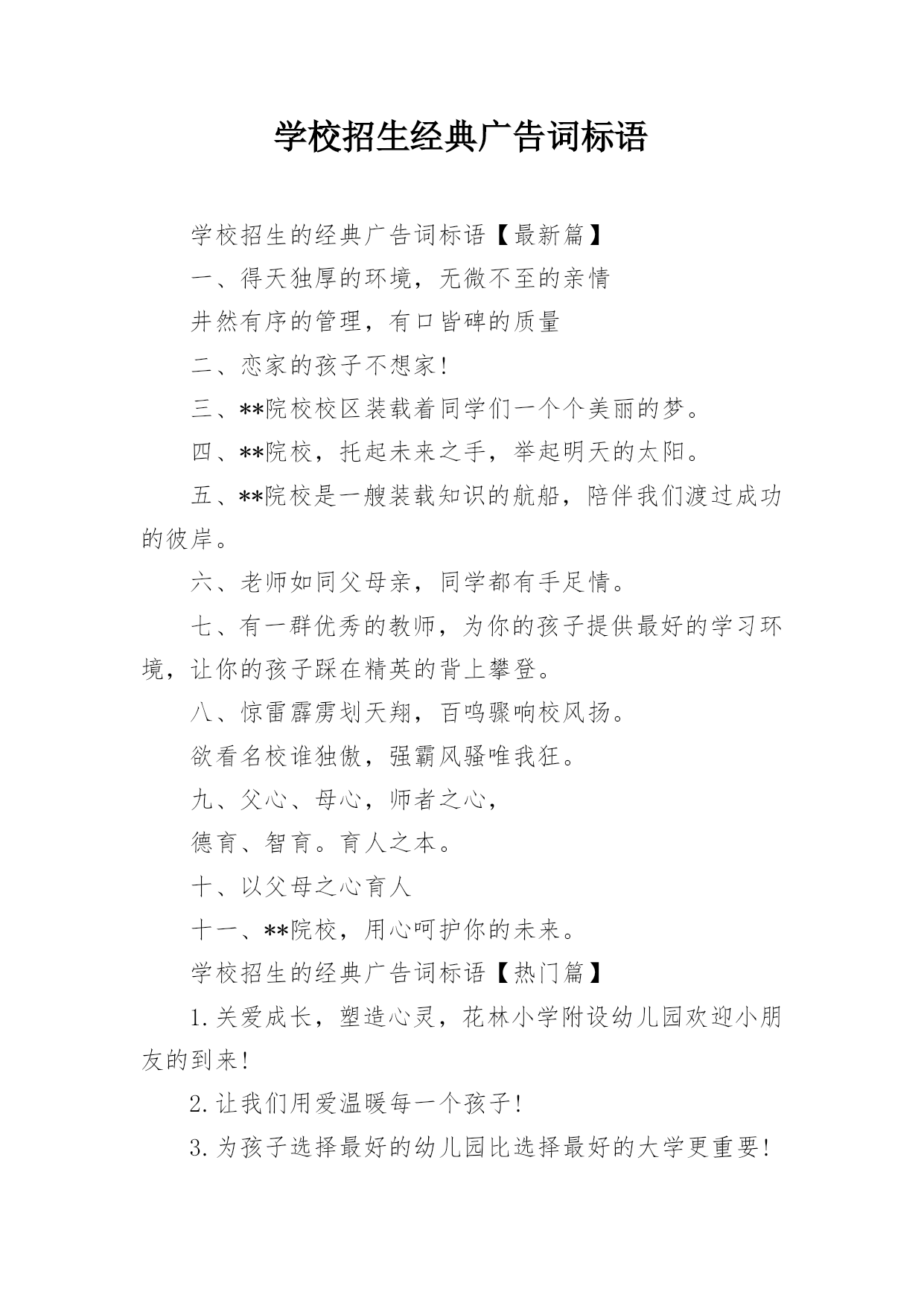 学校招生经典广告词标语

学校招生的经典广告词标语【最新篇】

一、得天独厚的环境，无微不至的亲情

井然有序的管理，有口皆碑的质量

二、恋家的孩子不想家!

三、**院校校区装载着同学们一个个美丽的梦。

四、**院校，托起未来之手，举起明天的太阳。

五、**院校是一艘装载知识的航船，陪伴我们渡过成功的彼岸。

六、老师如同父母亲，同学都有手足情。

七、有一群优秀的教师，为你的孩子提供最好的学习环境，让你的孩子踩在精英的背上攀登。

八、惊雷霹雳划天翔，百鸣骤响校风扬。

欲看名校谁独傲，强霸风骚唯我狂。

九、父心、母心，师者之心，

德育、智育。育人之本。

十、以父母之心育人

十一、**院校，用心呵护你的未来。

学校招生的经典广告词标语【热门篇】

1.关爱成长，塑造心灵，花林小学附设幼儿园欢迎小朋友的到来!

2.让我们用爱温暖每一个孩子!

3.为孩子选择最好的幼儿园比选择最好的大学更重要!